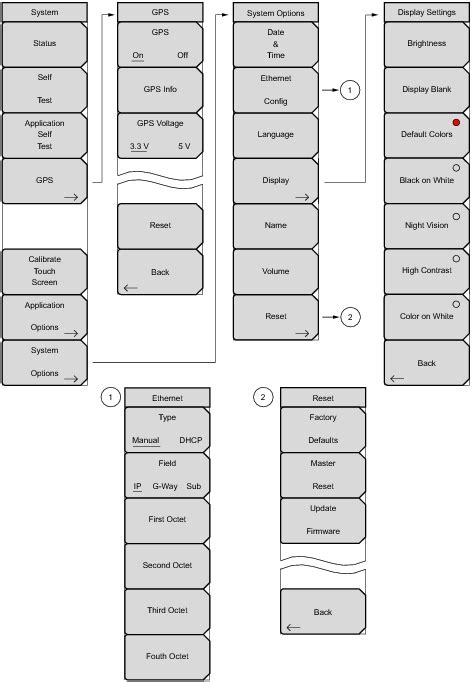 System

Status

Self Test

Application Self Test

GPS

Calibrate Touch Screen

Application Options

System Options

GPS

GPS
On Off

GPS Info

GPS Voltage
3.3 V 5 V

Reset

Back

System Options

Date & Time

Ethernet Config

1

Language

Display

Name

Volume

Reset

2

Display Settings

Brightness

Display Blank

Default Colors

Black on White

Night Vision

High Contrast

Color on White

Back

1

Ethernet

Type
Manual DHCP

Field
IP G-Way Sub

First Octet

Second Octet

Third Octet

Fouth Octet

2

Reset

Factory Defaults

Master Reset

Update Firmware

Back